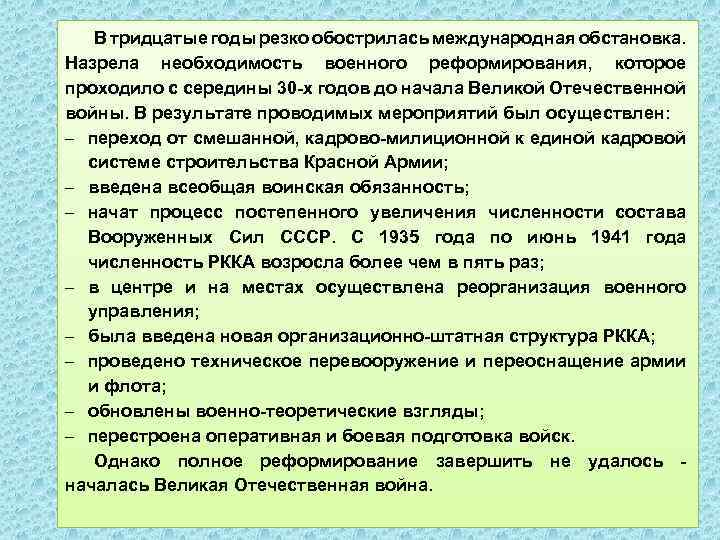 В тридцатые годы резко обострилась международная обстановка. Назрела необходимость военного реформирования, которое проходило с середины 30-х годов до начала Великой Отечественной войны. В результате проводимых мероприятий был осуществлен:
– переход от смешанной, кадрово-милиционной к единой кадровой системе строительства Красной Армии;
– введена всеобщая воинская обязанность;
– начат процесс постепенного увеличения численности состава Вооруженных Сил СССР. С 1935 года по июнь 1941 года численность РККА возросла более чем в пять раз;
– в центре и на местах осуществлена реорганизация военного управления;
– была введена новая организационно-штатная структура РККА;
– проведено техническое перевооружение и переоснащение армии и флота;
– обновлены военно-теоретические взгляды;
– перестроена оперативная и боевая подготовка войск.

Однако полное реформирование завершить не удалось - началась Великая Отечественная война.